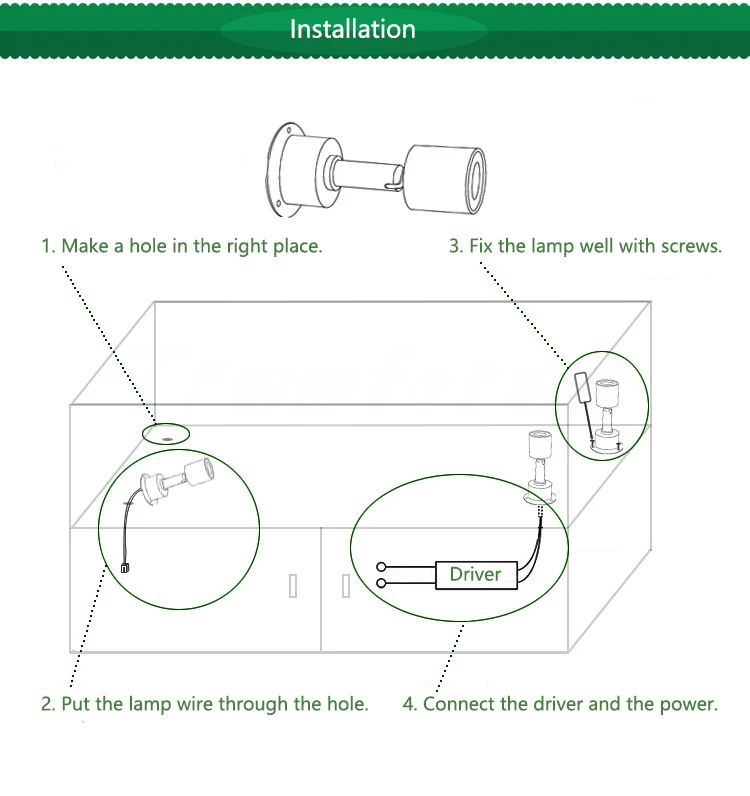 Installation

1. Make a hole in the right place.

3. Fix the lamp well with screws.

Driver

2. Put the lamp wire through the hole.

4. Connect the driver and the power.